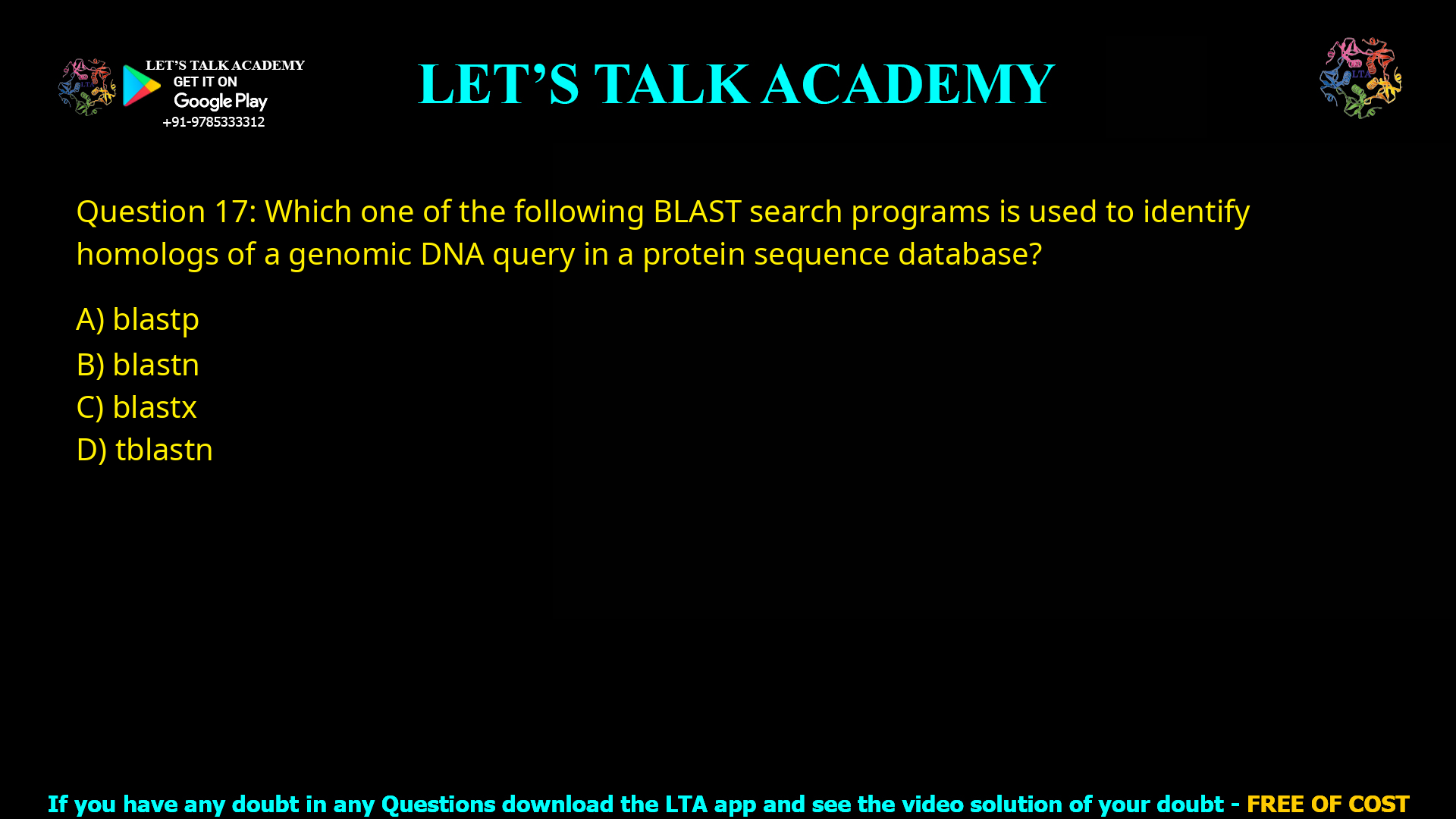 LET'S TALK ACADEMY
GET IT ON
Google Play
+91-9785333312

LET'S TALK ACADEMY

LTA

Question 17: Which one of the following BLAST search programs is used to identify homologs of a genomic DNA query in a protein sequence database?

A) blastp
B) blastn
C) blastx
D) tblastn

If you have any doubt in any Questions download the LTA app and see the video solution of your doubt - FREE OF COST